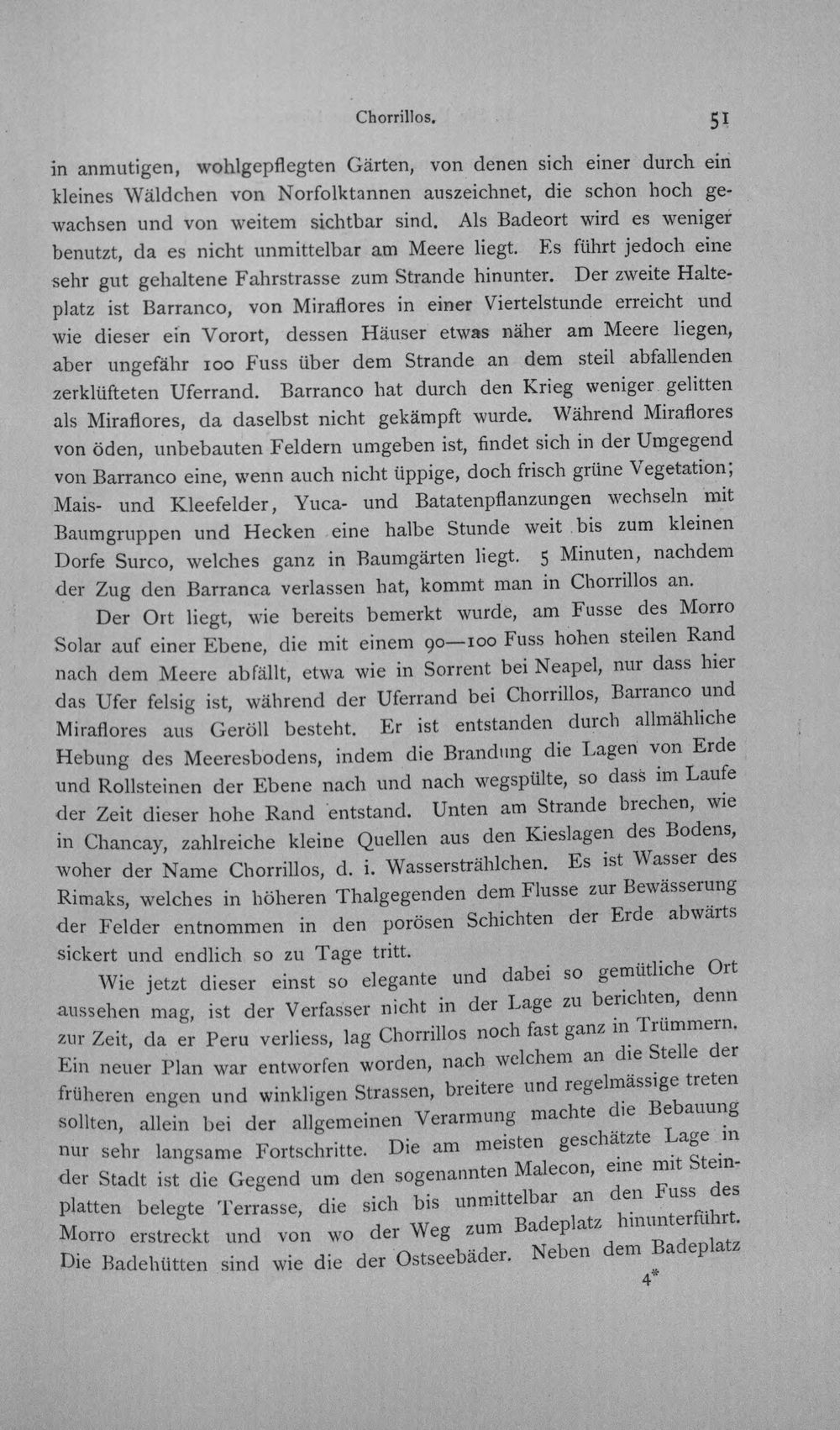 Chorrillos. 51

in anmutigen, wohlgepflegten Gärten, von denen sich einer durch ein kleines Wäldchen von Norfolktannen auszeichnet, die schon hoch gewachsen und von weitem sichtbar sind. Als Badeort wird es weniger benutzt, da es nicht unmittelbar am Meere liegt. Es führt jedoch eine sehr gut gehaltene Fahrstrasse zum Strande hinunter. Der zweite Halteplatz ist Barranco, von Miraflores in einer Viertelstunde erreicht und wie dieser ein Vorort, dessen Häuser etwas näher am Meere liegen, aber ungefähr 100 Fuss über dem Strande an dem steil abfallenden zerklüfteten Uferrand. Barranco hat durch den Krieg weniger gelitten als Miraflores, da daselbst nicht gekämpft wurde. Während Miraflores von öden, unbebauten Feldern umgeben ist, findet sich in der Umgegend von Barranco eine, wenn auch nicht üppige, doch frisch grüne Vegetation; Mais- und Kleefelder, Yuca- und Batatenpflanzungen wechseln mit Baumgruppen und Hecken eine halbe Stunde weit bis zum kleinen Dorfe Surco, welches ganz in Baumgärten liegt. 5 Minuten, nachdem der Zug den Barranca verlassen hat, kommt man in Chorrillos an.

Der Ort liegt, wie bereits bemerkt wurde, am Fusse des Morro Solar auf einer Ebene, die mit einem 90—100 Fuss hohen steilen Rand nach dem Meere abfällt, etwa wie in Sorrent bei Neapel, nur dass hier das Ufer felsig ist, während der Uferrand bei Chorrillos, Barranco und Miraflores aus Geröll besteht. Er ist entstanden durch allmähliche Hebung des Meeresbodens, indem die Brandung die Lagen von Erde und Rollsteinen der Ebene nach und nach wegspülte, so dass im Laufe der Zeit dieser hohe Rand entstand. Unten am Strande brechen, wie in Chancay, zahlreiche kleine Quellen aus den Kieslagen des Bodens, woher der Name Chorrillos, d. i. Wasserstrählchen. Es ist Wasser des Rimaks, welches in höheren Thalgegenden dem Flusse zur Bewässerung der Felder entnommen in den porösen Schichten der Erde abwärts sickert und endlich so zu Tage tritt.

Wie jetzt dieser einst so elegante und dabei so gemütliche Ort aussehen mag, ist der Verfasser nicht in der Lage zu berichten, denn zur Zeit, da er Peru verliess, lag Chorrillos noch fast ganz in Trümmern. Ein neuer Plan war entworfen worden, nach welchem an die Stelle der früheren engen und winkligen Strassen, breitere und regelmässige treten sollten, allein bei der allgemeinen Verarmung machte die Bebauung nur sehr langsame Fortschritte. Die am meisten geschätzte Lage in der Stadt ist die Gegend um den sogenannten Malecon, eine mit Steinplatten belegte Terrasse, die sich bis unmittelbar an den Fuss des Morro erstreckt und von wo der Weg zum Badeplatz hinunterführt. Die Badehütten sind wie die der Ostseebäder. Neben dem Badeplatz

4*